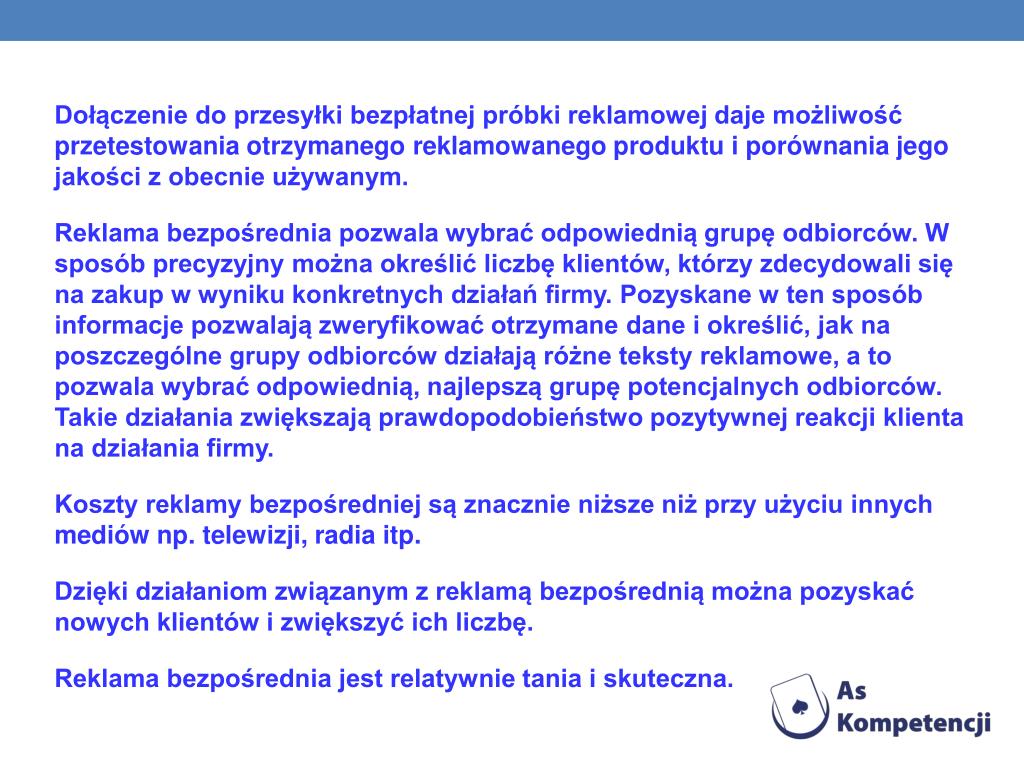 Dołączenie do przesyłki bezpłatnej próbki reklamowej daje możliwość przetestowania otrzymanego reklamowanego produktu i porównania jego jakości z obecnie używanym.

Reklama bezpośrednia pozwala wybrać odpowiednią grupę odbiorców. W sposób precyzyjny można określić liczbę klientów, którzy zdecydowali się na zakup w wyniku konkretnych działań firmy. Pozyskane w ten sposób informacje pozwalają zweryfikować otrzymane dane i określić, jak na poszczególne grupy odbiorców działają różne teksty reklamowe, a to pozwala wybrać odpowiednią, najlepszą grupę potencjalnych odbiorców. Takie działania zwiększają prawdopodobieństwo pozytywnej reakcji klienta na działania firmy.

Koszty reklamy bezpośredniej są znacznie niższe niż przy użyciu innych mediów np. telewizji, radia itp.

Dzięki działaniom związanym z reklamą bezpośrednią można pozyskać nowych klientów i zwiększyć ich liczbę.

Reklama bezpośrednia jest relatywnie tania i skuteczna.

As Kompetencji